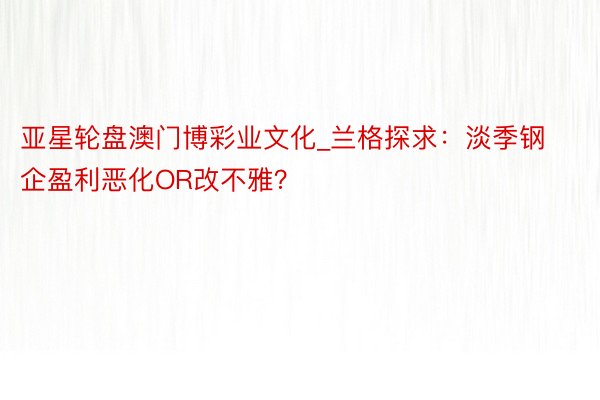 亚星轮盘澳门博彩业文化_兰格探求：淡季钢企盈利恶化OR改不雅?